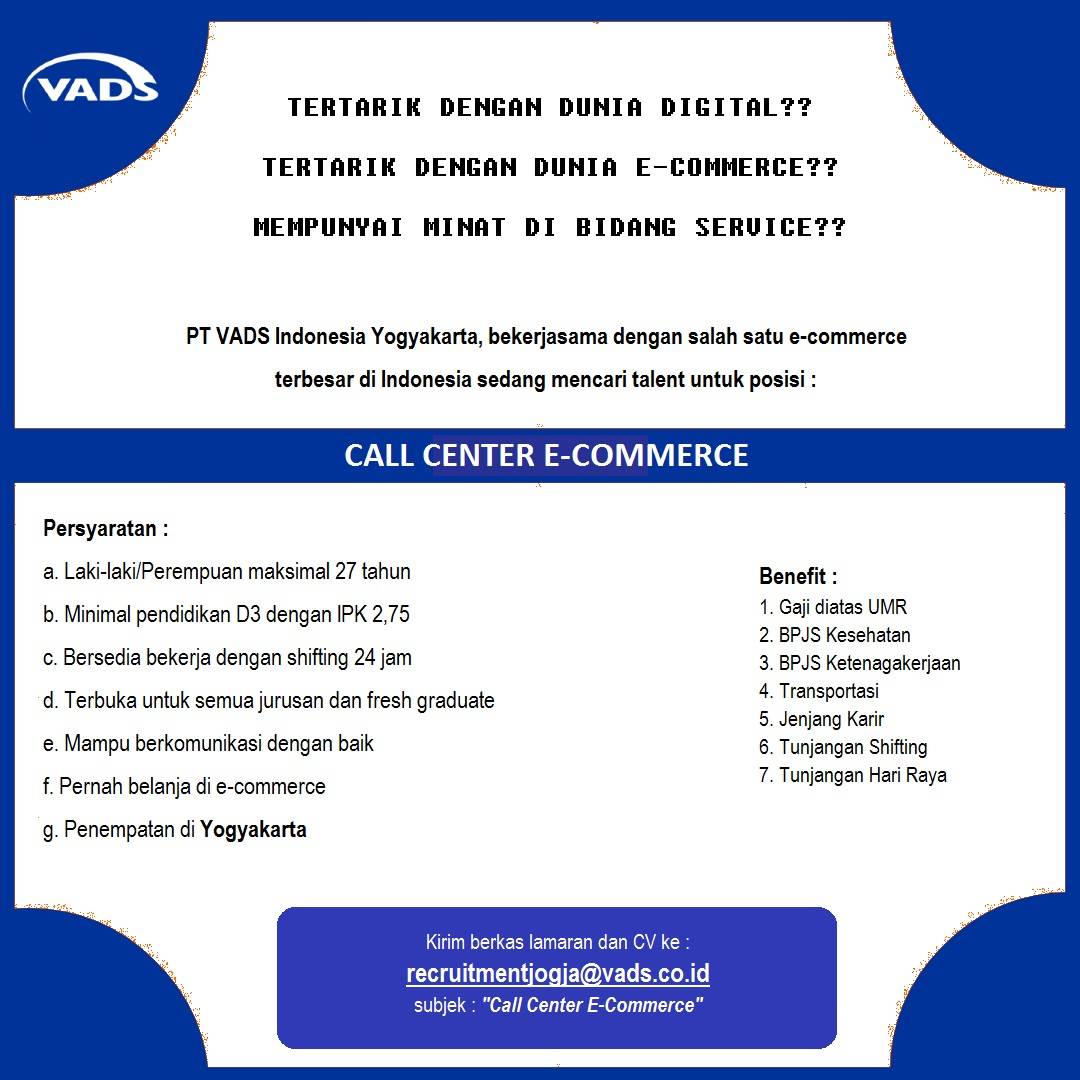 VADS

TERTARIK DENGAN DUNIA DIGITAL??

TERTARIK DENGAN DUNIA E-COMMERCE??

MEMPUNYAI MINAT DI BIDANG SERVICE??

PT VADS Indonesia Yogyakarta, bekerjasama dengan salah satu e-commerce terbesar di Indonesia sedang mencari talent untuk posisi :

CALL CENTER E-COMMERCE

Persyaratan :

a. Laki-laki/Perempuan maksimal 27 tahun

b. Minimal pendidikan D3 dengan IPK 2,75

c. Bersedia bekerja dengan shifting 24 jam

d. Terbuka untuk semua jurusan dan fresh graduate

e. Mampu berkomunikasi dengan baik

f. Pernah belanja di e-commerce

g. Penempatan di Yogyakarta

Benefit :
1. Gaji diatas UMR
2. BPJS Kesehatan
3. BPJS Ketenagakerjaan
4. Transportasi
5. Jenjang Karir
6. Tunjangan Shifting
7. Tunjangan Hari Raya

Kirim berkas lamaran dan CV ke :
recruitmentjogja@vads.co.id
subjek : "Call Center E-Commerce"